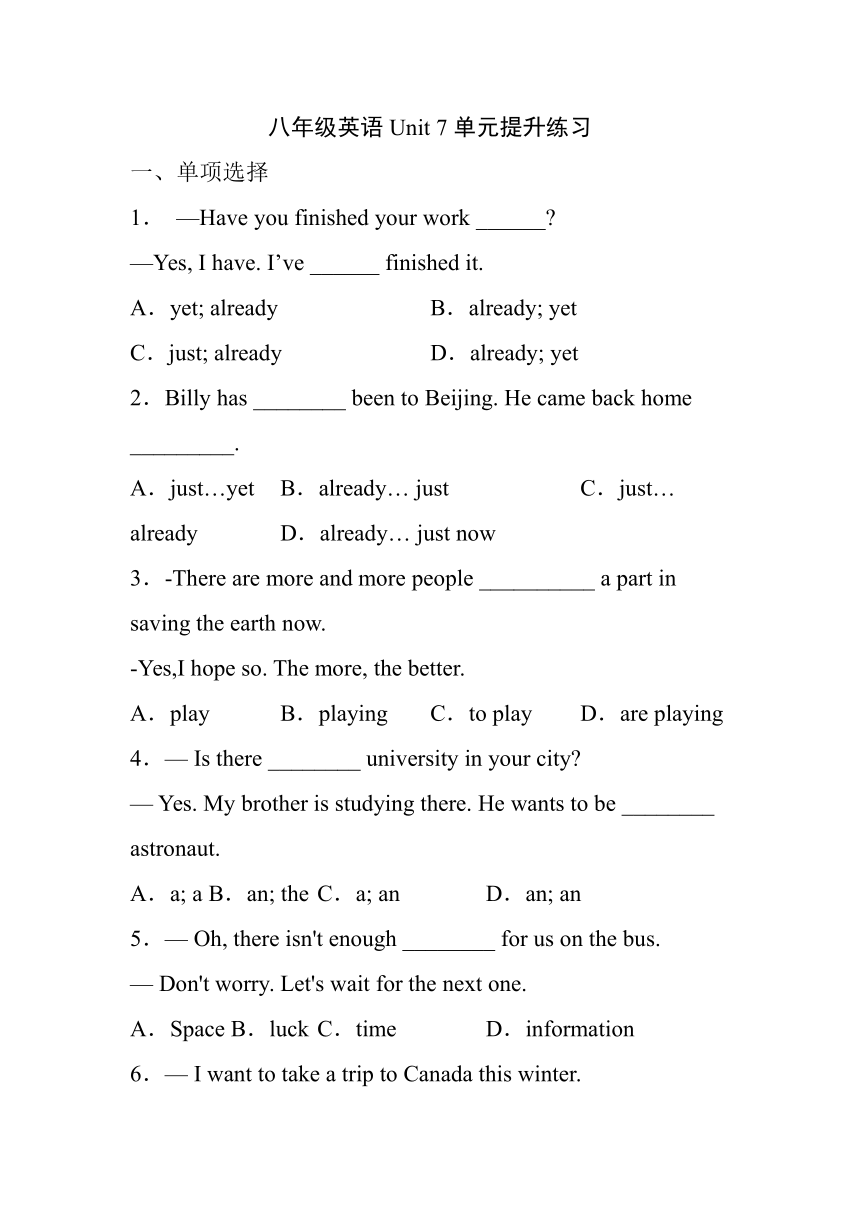 八年级英语 Unit 7 单元提升练习

一、单项选择

1． —Have you finished your work ______?

—Yes, I have. I’ve ______ finished it.

A．yet; already B．already; yet

C．just; already D．already; yet

2．Billy has ________ been to Beijing. He came back home _________.

A．just…yet B．already… just C．just… already D．already… just now

3．-There are more and more people __________ a part in saving the earth now.

-Yes,I hope so. The more, the better.

A．play B．playing C．to play D．are playing

4．— Is there ________ university in your city?

— Yes. My brother is studying there. He wants to be ________ astronaut.

A．a; a B．an; the C．a; an D．an; an

5．— Oh, there isn't enough ________ for us on the bus.

— Don't worry. Let's wait for the next one.

A．Space B．luck C．time D．information

6．— I want to take a trip to Canada this winter.